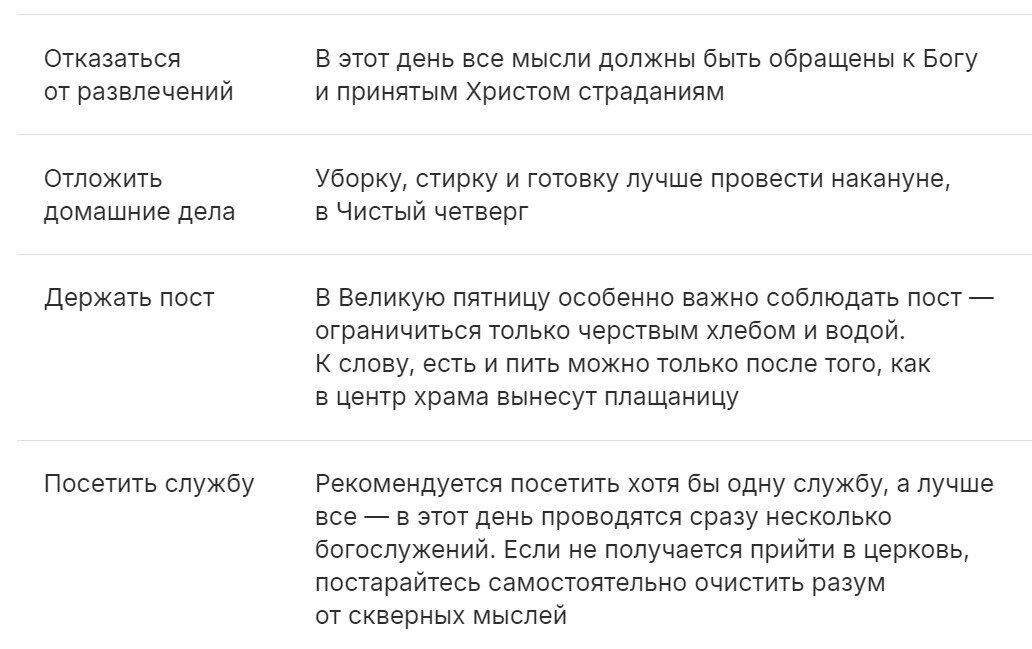 | | |
|---|---|
| Отказаться от развлечений | В этот день все мысли должны быть обращены к Богу и принятым Христом страданиям |
| Отложить домашние дела | Уборку, стирку и готовку лучше провести накануне, в Чистый четверг |
| Держать пост | В Великую пятницу особенно важно соблюдать пост — ограничиться только черствым хлебом и водой. К слову, есть и пить можно только после того, как в центр храма вынесут плащаницу |
| Посетить службу | Рекомендуется посетить хотя бы одну службу, а лучше все — в этот день проводятся сразу несколько богослужений. Если не получается прийти в церковь, постарайтесь самостоятельно очистить разум от скверных мыслей |